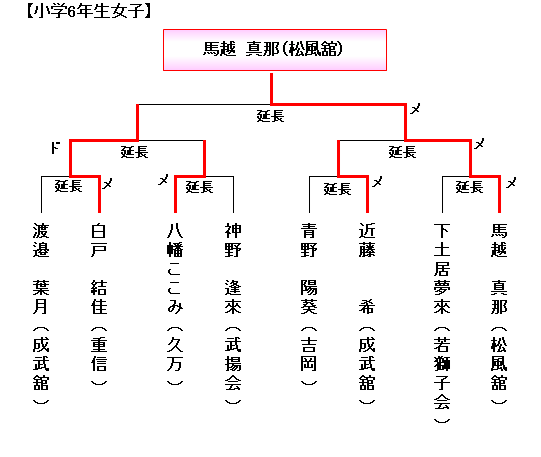 【小学6年生女子】

馬越　真那(松風舘)

延長
メ

ド
延長

延長
メ

延長
メ

メ
延長

延長
メ

延長
メ

渡邉　葉月(成武舘)

白戸　結佳(重信)

八幡ここみ(久万)

神野　逢來(武揚会)

青野　陽葵(吉岡)

近藤　希(成武舘)

下土居夢來(若獅子会)

馬越　真那(松風舘)